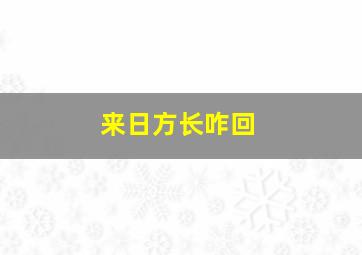 来日方长咋回